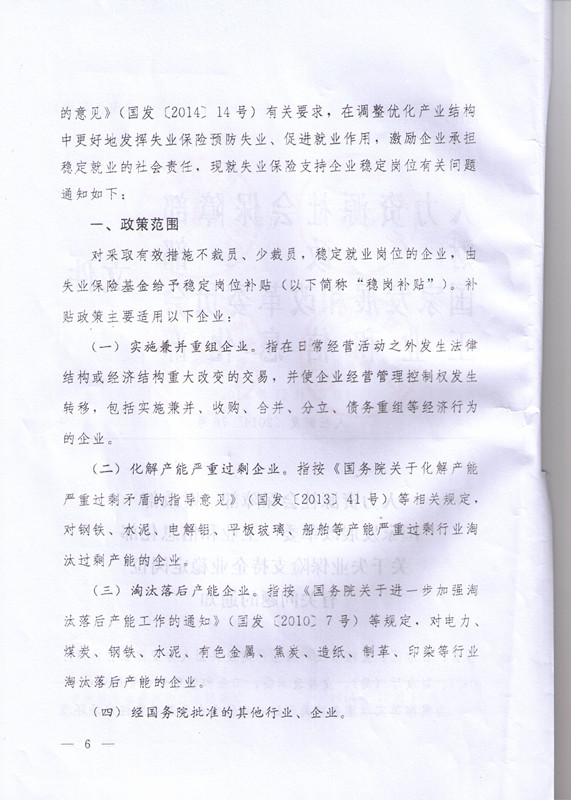 的意见》(国发〔2014〕14号)有关要求,在调整优化产业结构中更好地发挥失业保险预防失业、促进就业作用,激励企业承担稳定就业的社会责任,现就失业保险支持企业稳定岗位有关问题通知如下:

一、政策范围

对采取有效措施不裁员、少裁员,稳定就业岗位的企业,由失业保险基金给予稳定岗位补贴(以下简称“稳岗补贴”)。补贴政策主要适用以下企业:

(一)实施兼并重组企业。指在日常经营活动之外发生法律结构或经济结构重大改变的交易,并使企业经营管理控制权发生转移,包括实施兼并、收购、合并、分立、债务重组等经济行为的企业。

(二)化解产能严重过剩企业。指按《国务院关于化解产能严重过剩矛盾的指导意见》(国发〔2013〕41号)等相关规定,对钢铁、水泥、电解铝、平板玻璃、船舶等产能严重过剩行业淘汰过剩产能的企业。

(三)淘汰落后产能企业。指按《国务院关于进一步加强淘汰落后产能工作的通知》(国发〔2010〕7号)等规定,对电力、煤炭、钢铁、水泥、有色金属、焦炭、造纸、制革、印染等行业淘汰落后产能的企业。

(四)经国务院批准的其他行业、企业。

— 6 —